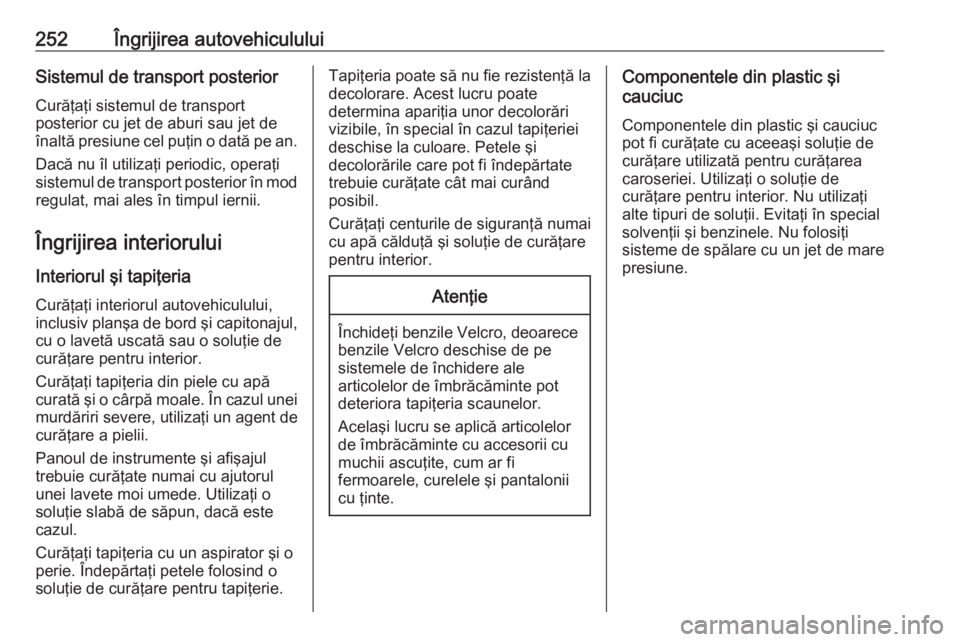 252 Îngrijirea autovehiculului

Sistemul de transport posterior

Curăţaţi sistemul de transport posterior cu jet de aburi sau jet de înaltă presiune cel puţin o dată pe an.

Dacă nu îl utilizaţi periodic, operaţi sistemul de transport posterior în mod regulat, mai ales în timpul iernii.

Îngrijirea interiorului

Interiorul şi tapiţeria

Curăţaţi interiorul autovehiculului, inclusiv planşa de bord şi capitonajul, cu o lavetă uscată sau o soluţie de curăţare pentru interior.

Curăţaţi tapiţeria din piele cu apă curată şi o cârpă moale. În cazul unei murdăriri severe, utilizaţi un agent de curăţare a pielii.

Panoul de instrumente şi afişajul trebuie curăţate numai cu ajutorul unei lavete moi umede. Utilizaţi o soluţie slabă de săpun, dacă este cazul.

Curăţaţi tapiţeria cu un aspirator şi o perie. Îndepărtaţi petele folosind o soluţie de curăţare pentru tapiţerie.

Tapiţeria poate să nu fie rezistenţă la decolorare. Acest lucru poate determina apariţia unor decolorări vizibile, în special în cazul tapiţeriei deschise la culoare. Petele şi decolorările care pot fi îndepărtate trebuie curăţate cât mai curând posibil.

Curăţaţi centurile de siguranţă numai cu apă călduţă şi soluţie de curăţare pentru interior.

Atenţie

Închideţi benzile Velcro, deoarece benzile Velcro deschise de pe sistemele de închidere ale articolelor de îmbrăcăminte pot deteriora tapiţeria scaunelor.

Acelaşi lucru se aplică articolelor de îmbrăcăminte cu accesorii cu muchii ascuţite, cum ar fi fermoarele, curelele şi pantalonii cu ţinte.

Componentele din plastic şi cauciuc

Componentele din plastic şi cauciuc pot fi curăţate cu aceeaşi soluţie de curăţare utilizată pentru curăţarea caroseriei. Utilizaţi o soluţie de curăţare pentru interior. Nu utilizaţi alte tipuri de soluţii. Evitaţi în special solvenţii şi benzinele. Nu folosiţi sisteme de spălare cu un jet de mare presiune.

carmanualsonline.info